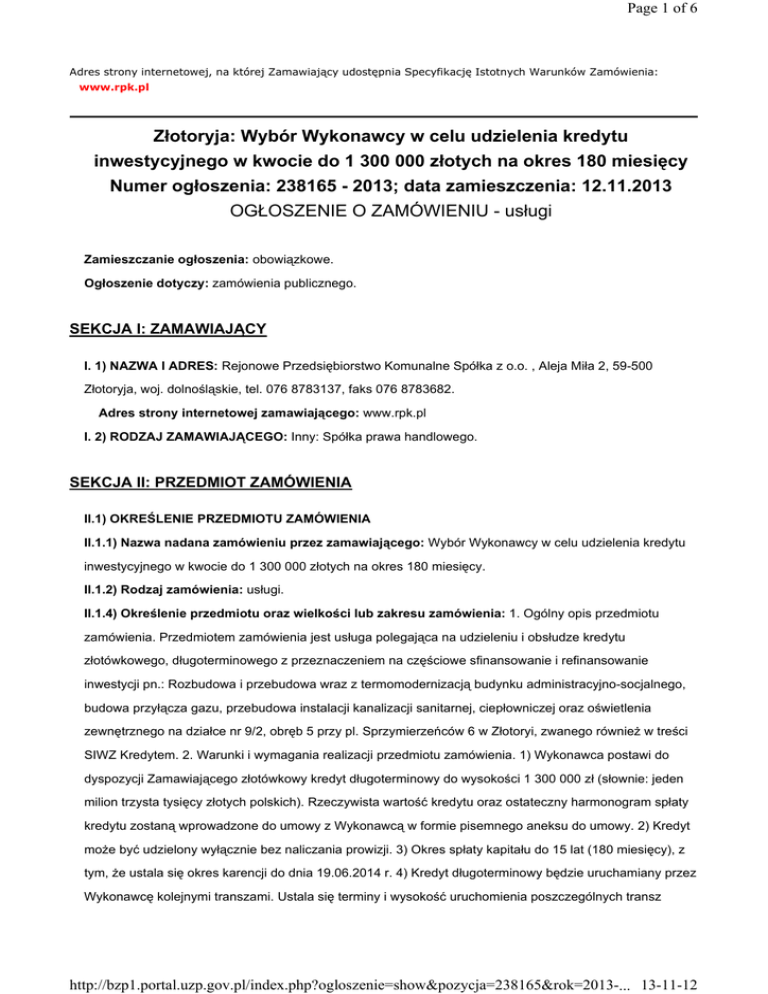 Page 1 of 6

Adres strony internetowej, na której Zamawiający udostępnia Specyfikację Istotnych Warunków Zamówienia:
www.rpk.pl

Złotoryja: Wybór Wykonawcy w celu udzielenia kredytu inwestycyjnego w kwocie do 1 300 000 złotych na okres 180 miesięcy
Numer ogłoszenia: 238165 - 2013; data zamieszczenia: 12.11.2013
OGŁOSZENIE O ZAMÓWIENIU - usługi

Zamieszczanie ogłoszenia: obowiązkowe.

Ogłoszenie dotyczy: zamówienia publicznego.

SEKCJA I: ZAMAWIAJĄCY

I. 1) NAZWA I ADRES: Rejonowe Przedsiębiorstwo Komunalne Spółka z o.o. , Aleja Miła 2, 59-500 Złotoryja, woj. dolnośląskie, tel. 076 8783137, faks 076 8783682.

Adres strony internetowej zamawiającego: www.rpk.pl

I. 2) RODZAJ ZAMAWIAJĄCEGO: Inny: Spółka prawa handlowego.

SEKCJA II: PRZEDMIOT ZAMÓWIENIA

II.1) OKREŚLENIE PRZEDMIOTU ZAMÓWIENIA

II.1.1) Nazwa nadana zamówieniu przez zamawiającego: Wybór Wykonawcy w celu udzielenia kredytu inwestycyjnego w kwocie do 1 300 000 złotych na okres 180 miesięcy.

II.1.2) Rodzaj zamówienia: usługi.

II.1.4) Określenie przedmiotu oraz wielkości lub zakresu zamówienia: 1. Ogólny opis przedmiotu zamówienia. Przedmiotem zamówienia jest usługa polegająca na udzieleniu i obsłudze kredytu złotówkowego, długoterminowego z przeznaczeniem na częściowe sfinansowanie i refinansowanie inwestycji pn.: Rozbudowa i przebudowa wraz z termomodernizacją budynku administracyjno-socjalnego, budowa przyłącza gazu, przebudowa instalacji kanalizacji sanitarnej, ciepłowniczej oraz oświetlenia zewnętrznego na działce nr 9/2, obręb 5 przy pl. Sprzymierzeńców 6 w Złotoryi, zwanego również w treści SIWZ Kredytem. 2. Warunki i wymagania realizacji przedmiotu zamówienia. 1) Wykonawca postawi do dyspozycji Zamawiającego złotówkowy kredyt długoterminowy do wysokości 1 300 000 zł (słownie: jeden milion trzysta tysięcy złotych polskich). Rzeczywista wartość kredytu oraz ostateczny harmonogram spłaty kredytu zostaną wprowadzone do umowy z Wykonawcą w formie pisemnego aneksu do umowy. 2) Kredyt może być udzielony wyłącznie bez naliczania prowizji. 3) Okres spłaty kapitału do 15 lat (180 miesięcy), z tym, że ustala się okres karencji do dnia 19.06.2014 r. 4) Kredyt długoterminowy będzie uruchamiany przez Wykonawcę kolejnymi transzami. Ustala się terminy i wysokość uruchomienia poszczególnych transz

http://bzp1.portal.uzp.gov.pl/index.php?ogloszenie=show&pozycja=238165&rok=2013-... 13-11-12